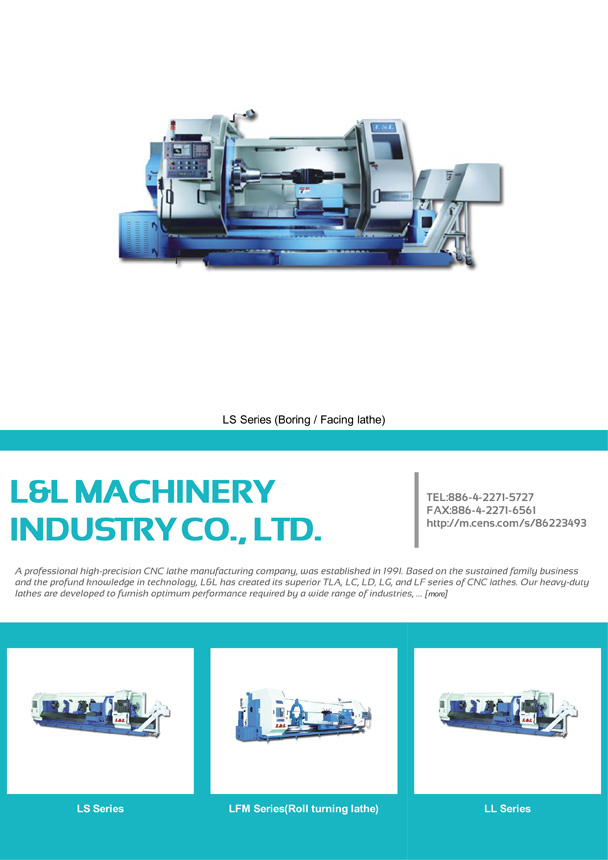 LS Series (Boring / Facing lathe)

L&L MACHINERY INDUSTRY CO., LTD.

TEL:886-4-2271-5727
FAX:886-4-2271-6561
http://m.cens.com/s/86223493

A professional high-precision CNC lathe manufacturing company, was established in 1991. Based on the sustained family business and the profund knowledge in technology, L&L has created its superior TLA, LC, LD, LG, and LF series of CNC lathes. Our heavy-duty lathes are developed to furnish optimum performance required by a wide range of industries, ... [more]

LS Series

LFM Series(Roll turning lathe)

LL Series